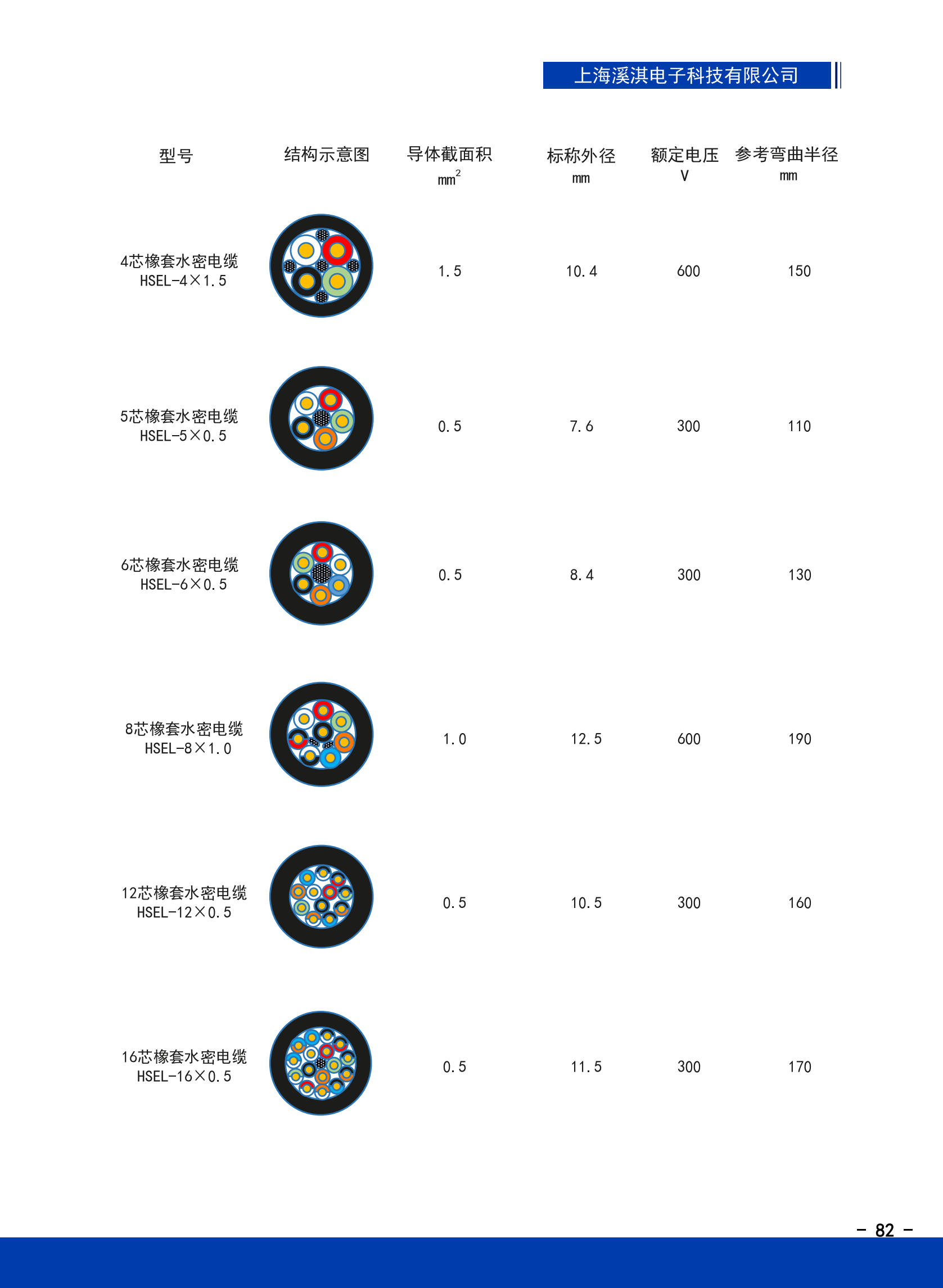 上海溪淇电子科技有限公司

| 型号 | 结构示意图 | 导体截面积 $mm^2$ | 标称外径 mm | 额定电压 V | 参考弯曲半径 mm |
|---|---|---|---|---|---|
| 4芯橡套水密电缆 HSEL-4×1.5 | | 1.5 | 10.4 | 600 | 150 |
| 5芯橡套水密电缆 HSEL-5×0.5 | | 0.5 | 7.6 | 300 | 110 |
| 6芯橡套水密电缆 HSEL-6×0.5 | | 0.5 | 8.4 | 300 | 130 |
| 8芯橡套水密电缆 HSEL-8×1.0 | | 1.0 | 12.5 | 600 | 190 |
| 12芯橡套水密电缆 HSEL-12×0.5 | | 0.5 | 10.5 | 300 | 160 |
| 16芯橡套水密电缆 HSEL-16×0.5 | | 0.5 | 11.5 | 300 | 170 |

- 82 -